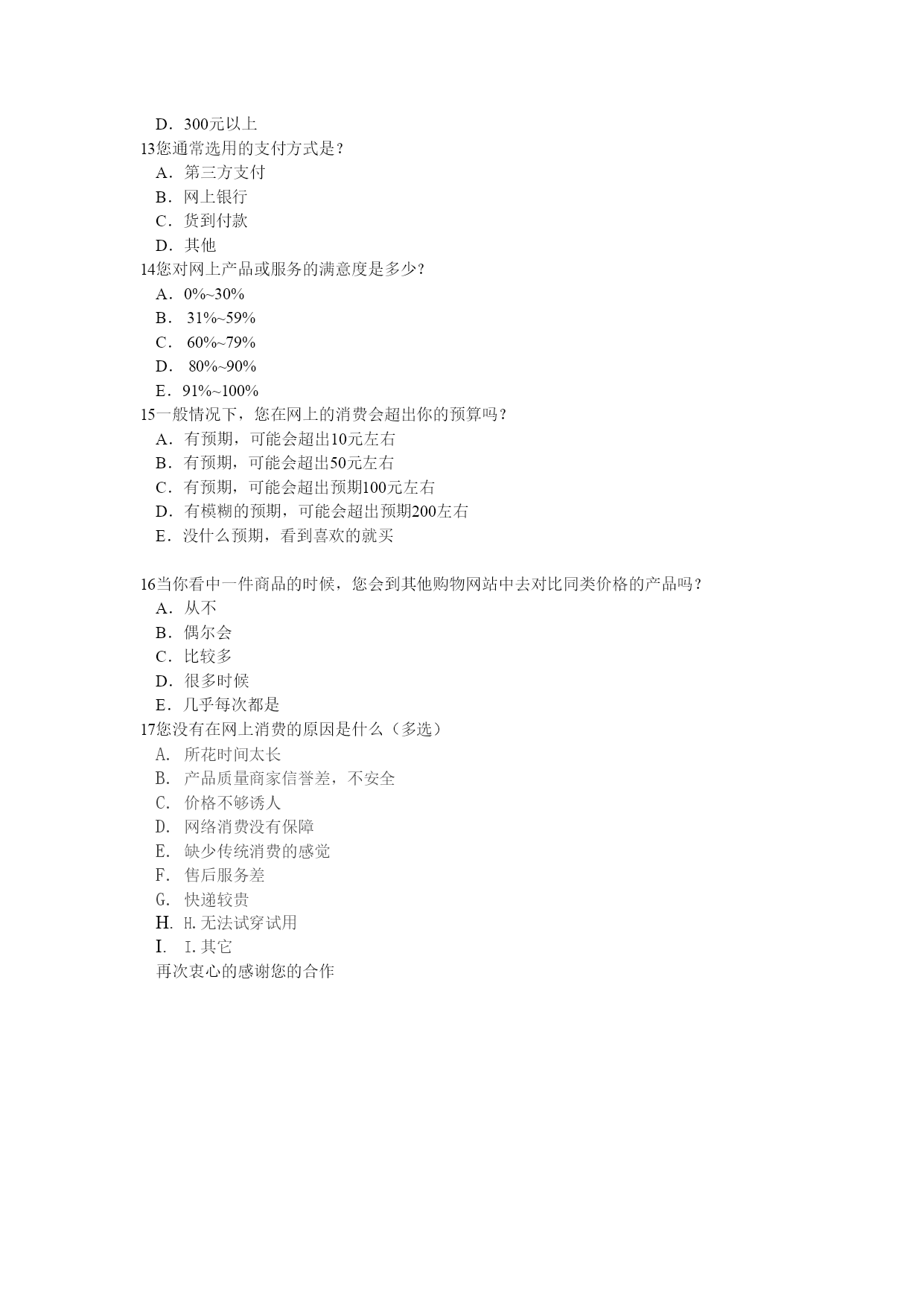 D．300元以上
13您通常选用的支付方式是？
A．第三方支付
B．网上银行
C．货到付款
D．其他
14您对网上产品或服务的满意度是多少?
A．0%~30%
B． 31%~59%
C． 60%~79%
D． 80%~90%
E．91%~100%
15一般情况下，您在网上的消费会超出你的预算吗？
A．有预期，可能会超出10元左右
B．有预期，可能会超出50元左右
C．有预期，可能会超出预期100元左右
D．有模糊的预期，可能会超出预期200左右
E．没什么预期，看到喜欢的就买

16当你看中一件商品的时候，您会到其他购物网站中去对比同类价格的产品吗？
A．从不
B．偶尔会
C．比较多
D．很多时候
E．几乎每次都是
17您没有在网上消费的原因是什么（多选）
A. 所花时间太长
B. 产品质量商家信誉差，不安全
C. 价格不够诱人
D. 网络消费没有保障
E. 缺少传统消费的感觉
F. 售后服务差
G. 快递较贵
H. H.无法试穿试用
I. I.其它
再次衷心的感谢您的合作